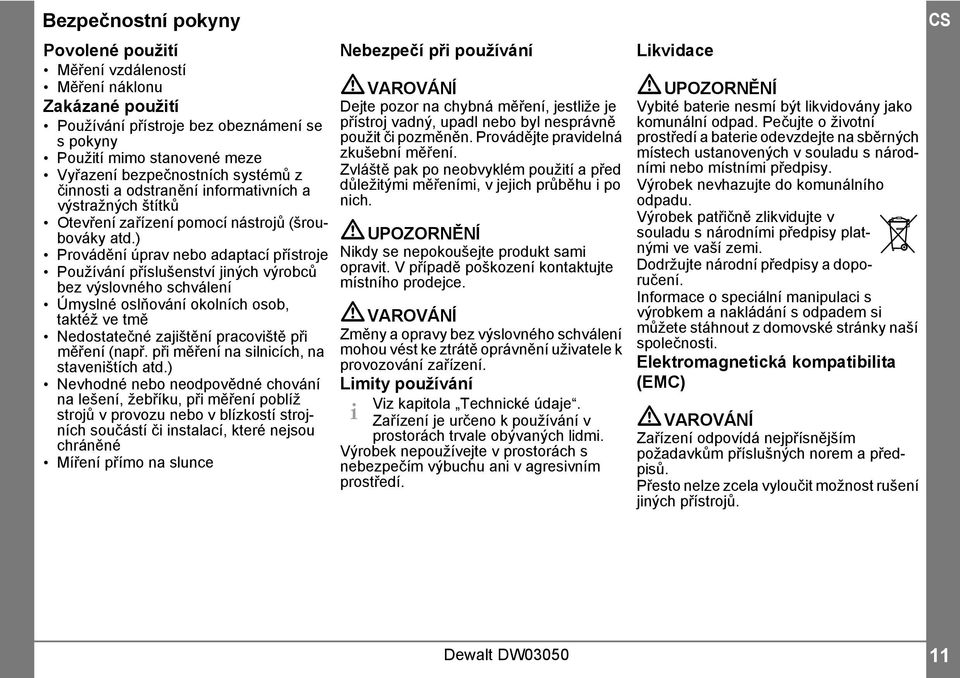 Bezpečnostní pokyny

CS

Povolené použití
• Měření vzdáleností
• Měření náklonu

Zakázané použití
• Používání přístroje bez obeznámení se s pokyny
• Použití mimo stanovené meze
• Vyřazení bezpečnostních systémů z činnosti a odstranění informativních a výstražných štítků
• Otevření zařízení pomocí nástrojů (šroubováky atd.)
• Provádění úprav nebo adaptací přístroje
• Používání příslušenství jiných výrobců bez výslovného schválení
• Úmyslné oslňování okolních osob, taktéž ve tmě
• Nedostatečné zajištění pracoviště při měření (např. při měření na silnicích, na staveništích atd.)
• Nevhodné nebo neodpovědné chování na lešení, žebříku, při měření poblíž strojů v provozu nebo v blízkosti strojních součástí či instalací, které nejsou chráněné
• Míření přímo na slunce

Nebezpečí při používání

VAROVÁNÍ
Dejte pozor na chybná měření, jestliže je přístroj vadný, upadl nebo byl nesprávně použit či pozměněn. Provádějte pravidelná zkušební měření.
Zvláště pak po neobvyklém použití a před důležitými měřeními, v jejich průběhu i po nich.

UPOZORNĚNÍ
Nikdy se nepokoušejte produkt sami opravit. V případě poškození kontaktujte místního prodejce.

VAROVÁNÍ
Změny a opravy bez výslovného schválení mohou vést ke ztrátě oprávnění uživatele k provozování zařízení.

Limity používání
Viz kapitola „Technické údaje“. Zařízení je určeno k používání v prostorách trvale obývaných lidmi.
Výrobek nepoužívejte v prostorách s nebezpečím výbuchu ani v agresivním prostředí.

Likvidace

UPOZORNĚNÍ
Vybité baterie nesmí být likvidovány jako komunální odpad. Pečujte o životní prostředí a baterie odevzdejte na sběrných místech ustanovených v souladu s národními nebo místními předpisy.
Výrobek nevhazujte do komunálního odpadu.
Výrobek patřičně zlikvidujte v souladu s národními předpisy platnými ve vaší zemi.
Dodržujte národní předpisy a doporučení.
Informace o speciální manipulaci s výrobkem a nakládání s odpadem si můžete stáhnout z domovské stránky naší společnosti.

Elektromagnetická kompatibilita (EMC)

VAROVÁNÍ
Zařízení odpovídá nejpřísnějším požadavkům příslušných norem a předpisů.
Přesto nelze zcela vyloučit možnost rušení jiných přístrojů.

Dewalt DW03050

11